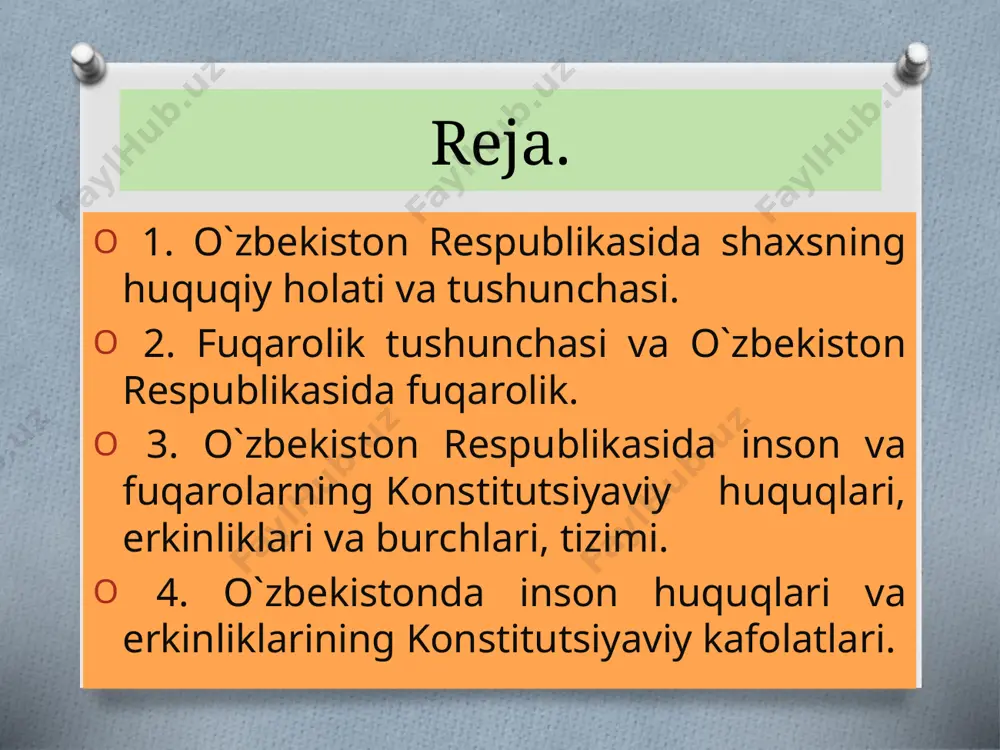 Reja.

1. O`zbekiston Respublikasida shaxsning huquqiy holati va tushunchasi.

2. Fuqarolik tushunchasi va O`zbekiston Respublikasida fuqarolik.

3. O`zbekiston Respublikasida inson va fuqarolarning Konstitutsiyaviy huquqlari, erkinliklari va burchlari, tizimi.

4. O`zbekistonda inson huquqlari va erkinliklarining Konstitutsiyaviy kafolatlari.

FaylHub.uz